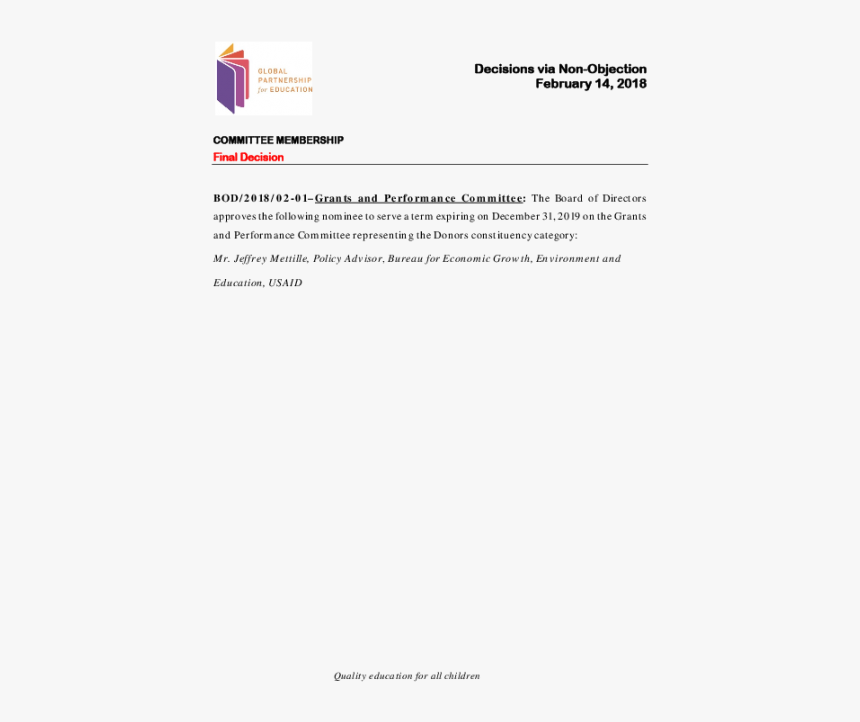 GLOBAL PARTNERSHIP for EDUCATION

Decisions via Non-Objection
February 14, 2018

COMMITTEE MEMBERSHIP
Final Decision

BOD/2018/02-01–Grants and Performance Committee: The Board of Directors approves the following nominee to serve a term expiring on December 31, 2019 on the Grants and Performance Committee representing the Donors constituency category:

Mr. Jeffrey Mettille, Policy Advisor, Bureau for Economic Growth, Environment and Education, USAID

Quality education for all children